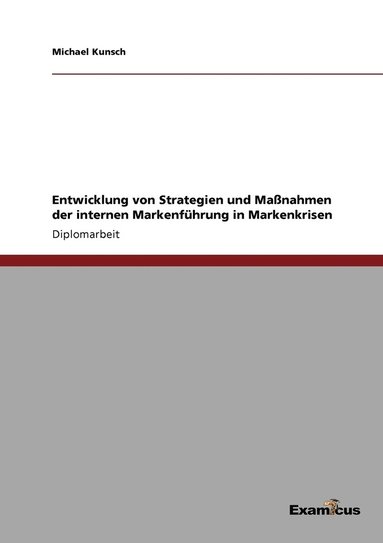 Michael Kunsch

Entwicklung von Strategien und Maßnahmen der internen Markenführung in Markenkrisen

Diplomarbeit

Examicus